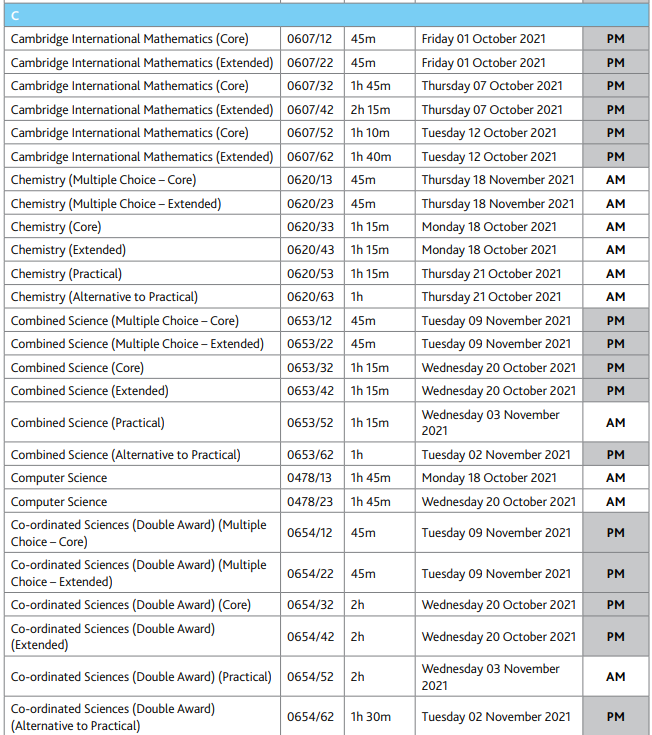 | C | | | | |
|---|---|---|---|---|
| Cambridge International Mathematics (Core) | 0607/12 | 45m | Friday 01 October 2021 | PM |
| Cambridge International Mathematics (Extended) | 0607/22 | 45m | Friday 01 October 2021 | PM |
| Cambridge International Mathematics (Core) | 0607/32 | 1h 45m | Thursday 07 October 2021 | PM |
| Cambridge International Mathematics (Extended) | 0607/42 | 2h 15m | Thursday 07 October 2021 | PM |
| Cambridge International Mathematics (Core) | 0607/52 | 1h 10m | Tuesday 12 October 2021 | PM |
| Cambridge International Mathematics (Extended) | 0607/62 | 1h 40m | Tuesday 12 October 2021 | PM |
| Chemistry (Multiple Choice – Core) | 0620/13 | 45m | Thursday 18 November 2021 | AM |
| Chemistry (Multiple Choice – Extended) | 0620/23 | 45m | Thursday 18 November 2021 | AM |
| Chemistry (Core) | 0620/33 | 1h 15m | Monday 18 October 2021 | AM |
| Chemistry (Extended) | 0620/43 | 1h 15m | Monday 18 October 2021 | AM |
| Chemistry (Practical) | 0620/53 | 1h 15m | Thursday 21 October 2021 | AM |
| Chemistry (Alternative to Practical) | 0620/63 | 1h | Thursday 21 October 2021 | AM |
| Combined Science (Multiple Choice – Core) | 0653/12 | 45m | Tuesday 09 November 2021 | PM |
| Combined Science (Multiple Choice – Extended) | 0653/22 | 45m | Tuesday 09 November 2021 | PM |
| Combined Science (Core) | 0653/32 | 1h 15m | Wednesday 20 October 2021 | PM |
| Combined Science (Extended) | 0653/42 | 1h 15m | Wednesday 20 October 2021 | PM |
| Combined Science (Practical) | 0653/52 | 1h 15m | Wednesday 03 November 2021 | AM |
| Combined Science (Alternative to Practical) | 0653/62 | 1h | Tuesday 02 November 2021 | PM |
| Computer Science | 0478/13 | 1h 45m | Monday 18 October 2021 | AM |
| Computer Science | 0478/23 | 1h 45m | Wednesday 20 October 2021 | AM |
| Co-ordinated Sciences (Double Award) (Multiple Choice – Core) | 0654/12 | 45m | Tuesday 09 November 2021 | PM |
| Co-ordinated Sciences (Double Award) (Multiple Choice – Extended) | 0654/22 | 45m | Tuesday 09 November 2021 | PM |
| Co-ordinated Sciences (Double Award) (Core) | 0654/32 | 2h | Wednesday 20 October 2021 | PM |
| Co-ordinated Sciences (Double Award) (Extended) | 0654/42 | 2h | Wednesday 20 October 2021 | PM |
| Co-ordinated Sciences (Double Award) (Practical) | 0654/52 | 2h | Wednesday 03 November 2021 | AM |
| Co-ordinated Sciences (Double Award) (Alternative to Practical) | 0654/62 | 1h 30m | Tuesday 02 November 2021 | PM |